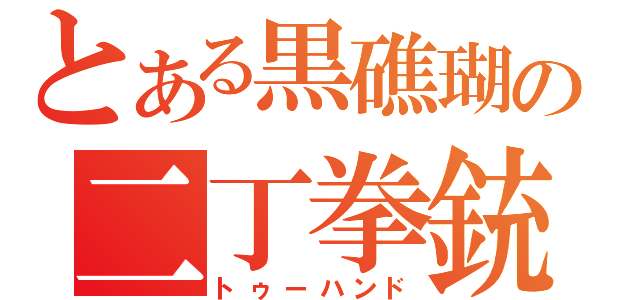 とある黒礁瑚の
二丁拳銃
トゥーハンド